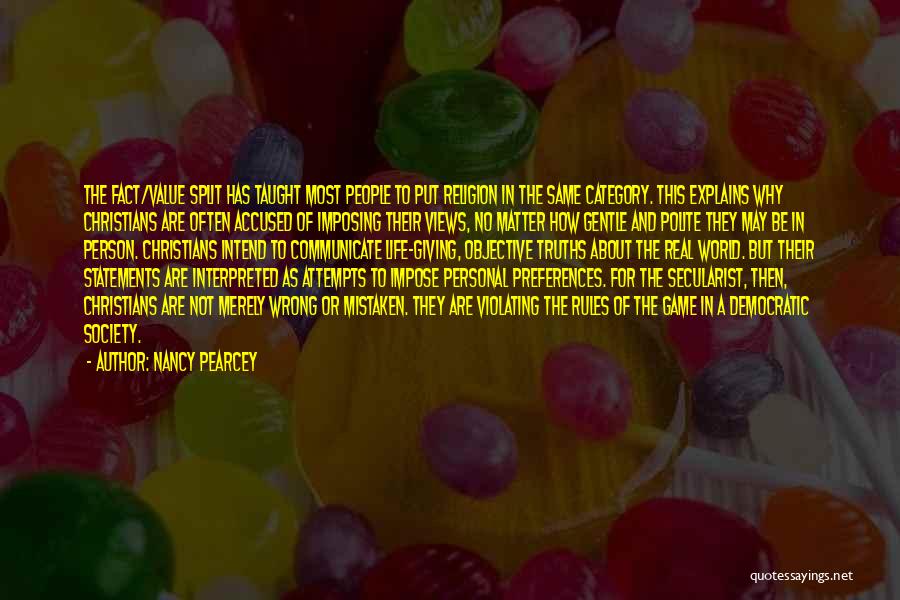 THE FACT/VALUE SPLIT HAS TAUGHT MOST PEOPLE TO PUT RELIGION IN THE SAME CATEGORY. THIS EXPLAINS WHY CHRISTIANS ARE OFTEN ACCUSED OF IMPOSING THEIR VIEWS, NO MATTER HOW GENTLE AND POLITE THEY MAY BE IN PERSON. CHRISTIANS INTEND TO COMMUNICATE LIFE-GIVING, OBJECTIVE TRUTHS ABOUT THE REAL WORLD. BUT THEIR STATEMENTS ARE INTERPRETED AS ATTEMPTS TO IMPOSE PERSONAL PREFERENCES. FOR THE SECULARIST, THEN, CHRISTIANS ARE NOT MERELY WRONG OR MISTAKEN. THEY ARE VIOLATING THE RULES OF THE GAME IN A DEMOCRATIC SOCIETY.

- AUTHOR: NANCY PEARCEY

quotessayings.net